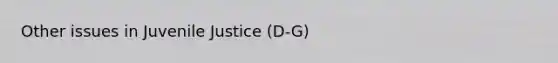 Other issues in Juvenile Justice (D-G)